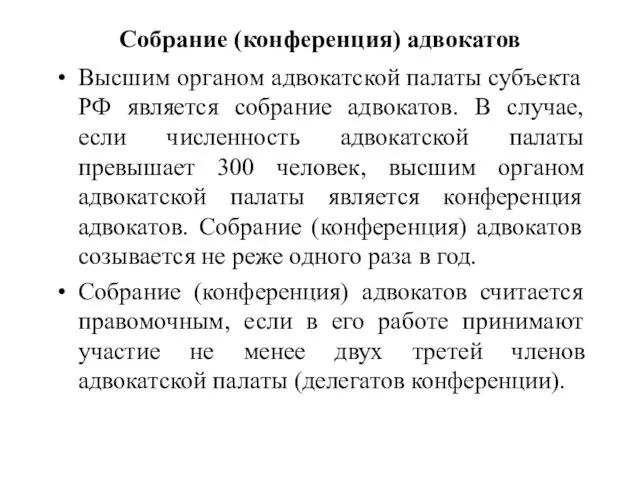 Собрание (конференция) адвокатов

• Высшим органом адвокатской палаты субъекта РФ является собрание адвокатов. В случае, если численность адвокатской палаты превышает 300 человек, высшим органом адвокатской палаты является конференция адвокатов. Собрание (конференция) адвокатов созывается не реже одного раза в год.

• Собрание (конференция) адвокатов считается правомочным, если в его работе принимают участие не менее двух третей членов адвокатской палаты (делегатов конференции).